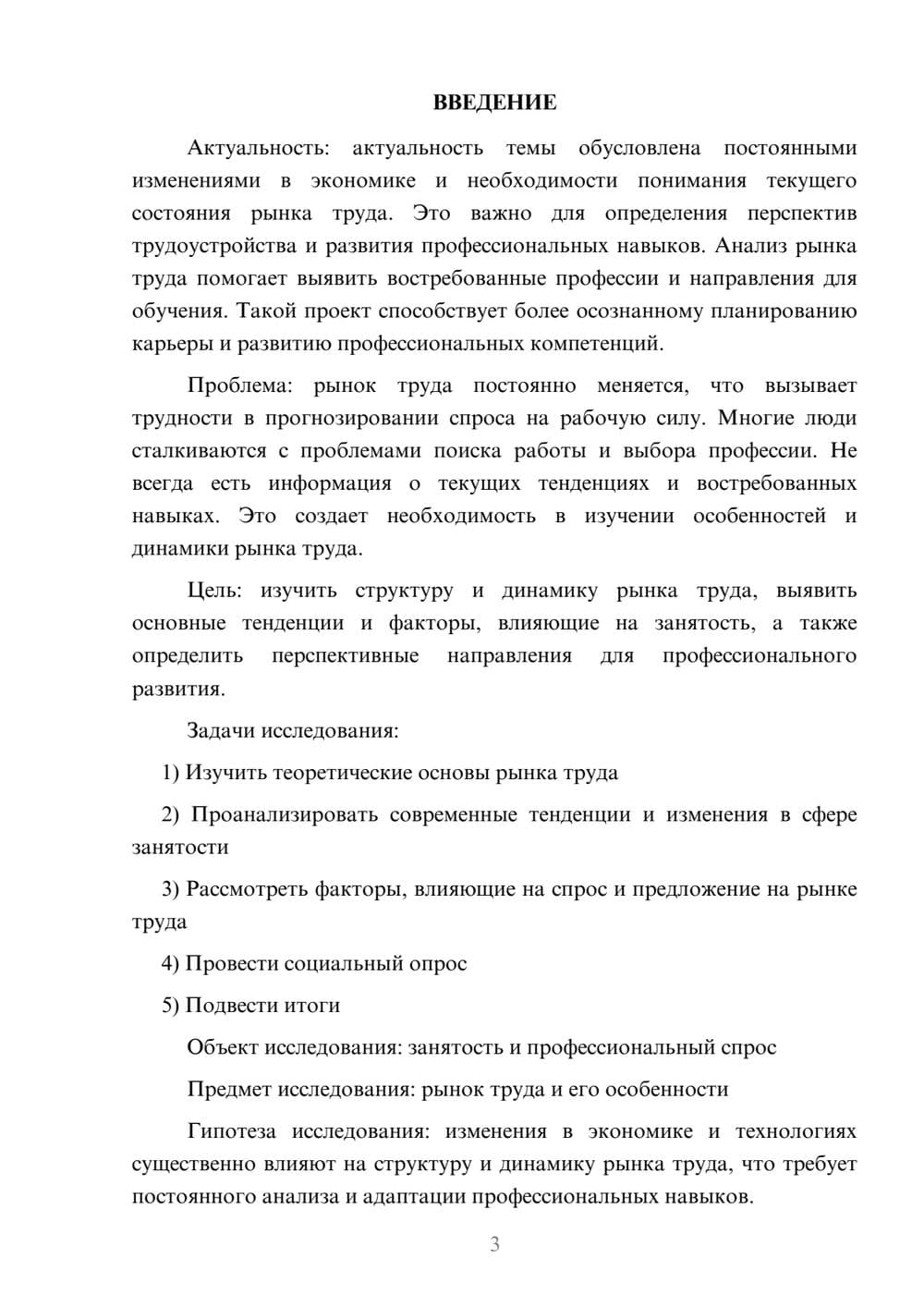 ВВЕДЕНИЕ

Актуальность: актуальность темы обусловлена постоянными изменениями в экономике и необходимости понимания текущего состояния рынка труда. Это важно для определения перспектив трудоустройства и развития профессиональных навыков. Анализ рынка труда помогает выявить востребованные профессии и направления для обучения. Такой проект способствует более осознанному планированию карьеры и развитию профессиональных компетенций.

Проблема: рынок труда постоянно меняется, что вызывает трудности в прогнозировании спроса на рабочую силу. Многие люди сталкиваются с проблемами поиска работы и выбора профессии. Не всегда есть информация о текущих тенденциях и востребованных навыках. Это создает необходимость в изучении особенностей и динамики рынка труда.

Цель: изучить структуру и динамику рынка труда, выявить основные тенденции и факторы, влияющие на занятость, а также определить перспективные направления для профессионального развития.

Задачи исследования:

1) Изучить теоретические основы рынка труда

2) Проанализировать современные тенденции и изменения в сфере занятости

3) Рассмотреть факторы, влияющие на спрос и предложение на рынке труда

4) Провести социальный опрос

5) Подвести итоги

Объект исследования: занятость и профессиональный спрос

Предмет исследования: рынок труда и его особенности

Гипотеза исследования: изменения в экономике и технологиях существенно влияют на структуру и динамику рынка труда, что требует постоянного анализа и адаптации профессиональных навыков.

3